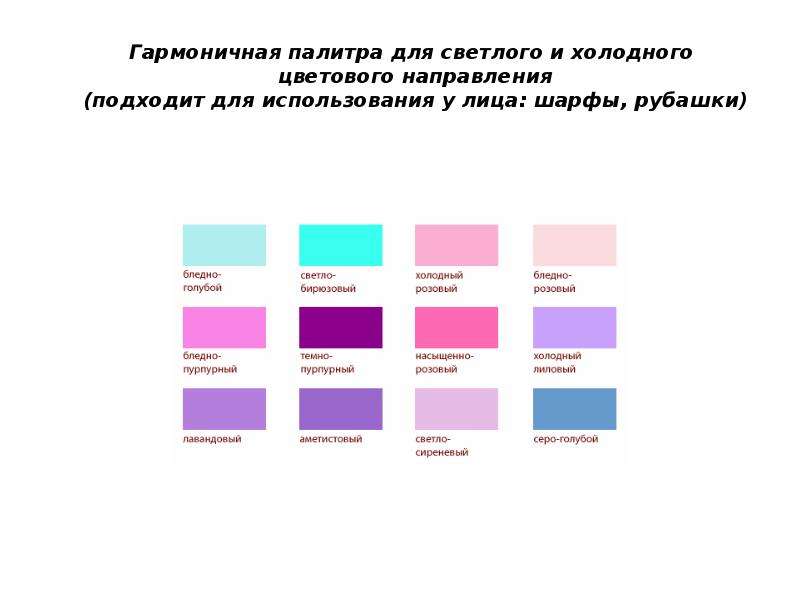 Гармоничная палитра для светлого и холодного цветового направления
(подходит для использования у лица: шарфы, рубашки)

бледно-голубой

светло-бирюзовый

холодный розовый

бледно-розовый

бледно-пурпурный

темно-пурпурный

насыщенно-розовый

холодный лиловый

лавандовый

аметистовый

светло-сиреневый

серо-голубой